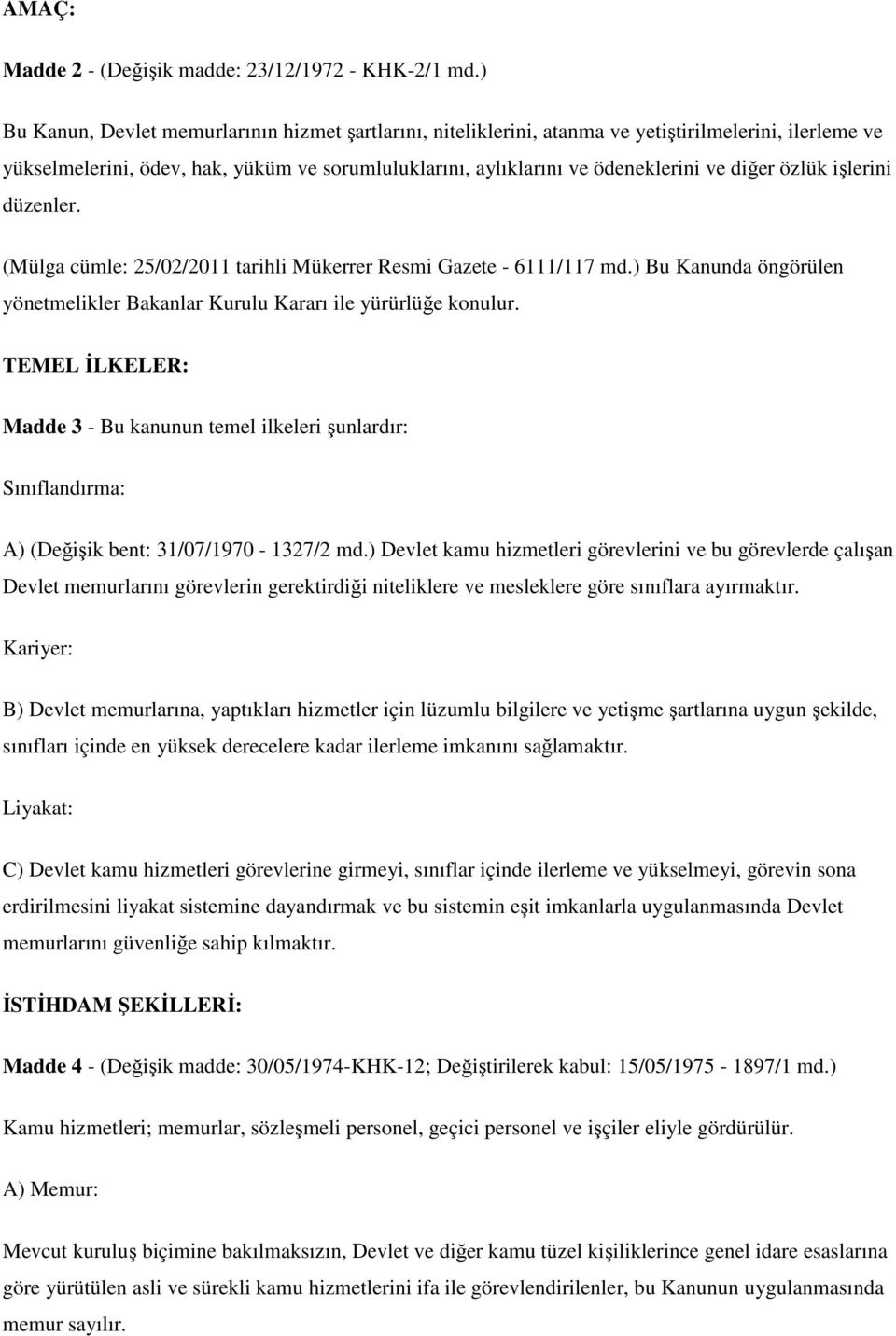 AMAÇ:

Madde 2 - (Değişik madde: 23/12/1972 - KHK-2/1 md.)

Bu Kanun, Devlet memurlarının hizmet şartlarını, niteliklerini, atanma ve yetiştirilmelerini, ilerleme ve yükselmelerini, ödev, hak, yüküm ve sorumluluklarını, aylıklarını ve ödeneklerini ve diğer özlük işlerini düzenler.

(Mülga cümle: 25/02/2011 tarihli Mükerrer Resmi Gazete - 6111/117 md.) Bu Kanunda öngörülen yönetmelikler Bakanlar Kurulu Kararı ile yürürlüğe konulur.

TEMEL İLKELER:

Madde 3 - Bu kanunun temel ilkeleri şunlardır:

Sınıflandırma:

A) (Değişik bent: 31/07/1970 - 1327/2 md.) Devlet kamu hizmetleri görevlerini ve bu görevlerde çalışan Devlet memurlarını görevlerin gerektirdiği niteliklere ve mesleklere göre sınıflara ayırmaktır.

Kariyer:

B) Devlet memurlarına, yaptıkları hizmetler için lüzumlu bilgilere ve yetişme şartlarına uygun şekilde, sınıfları içinde en yüksek derecelere kadar ilerleme imkanını sağlamaktır.

Liyakat:

C) Devlet kamu hizmetleri görevlerine girmeyi, sınıflar içinde ilerleme ve yükselmeyi, görevin sona erdirilmesini liyakat sistemine dayandırmak ve bu sistemin eşit imkanlarla uygulanmasında Devlet memurlarını güvenliğe sahip kılmaktır.

İSTİHDAM ŞEKİLLERİ:

Madde 4 - (Değişik madde: 30/05/1974-KHK-12; Değiştirilerek kabul: 15/05/1975 - 1897/1 md.)

Kamu hizmetleri; memurlar, sözleşmeli personel, geçici personel ve işçiler eliyle gördürülür.

A) Memur:

Mevcut kuruluş biçimine bakılmaksızın, Devlet ve diğer kamu tüzel kişiliklerince genel idare esaslarına göre yürütülen asli ve sürekli kamu hizmetlerini ifa ile görevlendirilenler, bu Kanunun uygulanmasında memur sayılır.